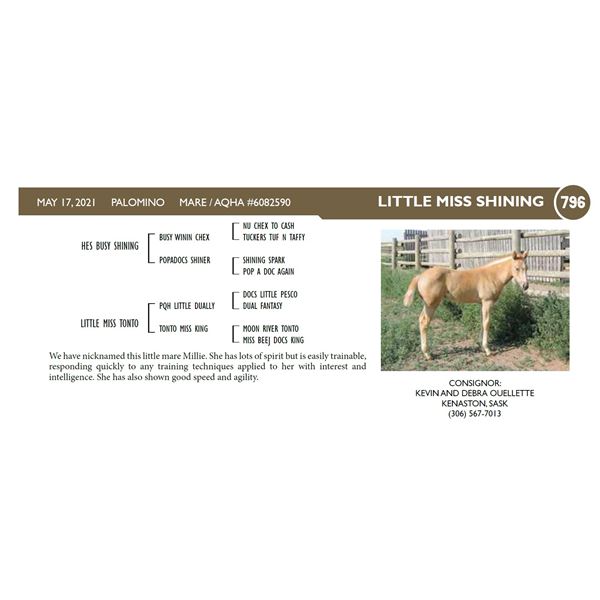 MAY 17, 2021 PALOMINO MARE / AQHA #6082590

LITTLE MISS SHINING

796

HES BUSY SHINING

BUSY WININ CHEX

NU CHEX TO CASH

TUCKERS TUF N TAFFY

POPADOCS SHINER

SHINING SPARK

POP A DOC AGAIN

LITTLE MISS TONTO

PQH LITTLE DUALLY

DOCS LITTLE PESCO

DUAL FANTASY

TONTO MISS KING

MOON RIVER TONTO

MISS BEEJ DOCS KING

We have nicknamed this little mare Millie. She has lots of spirit but is easily trainable, responding quickly to any training techniques applied to her with interest and intelligence. She has also shown good speed and agility.

CONSIGNOR:
KEVIN AND DEBRA OUELLETTE
KENASTON, SASK
(306) 567-7013